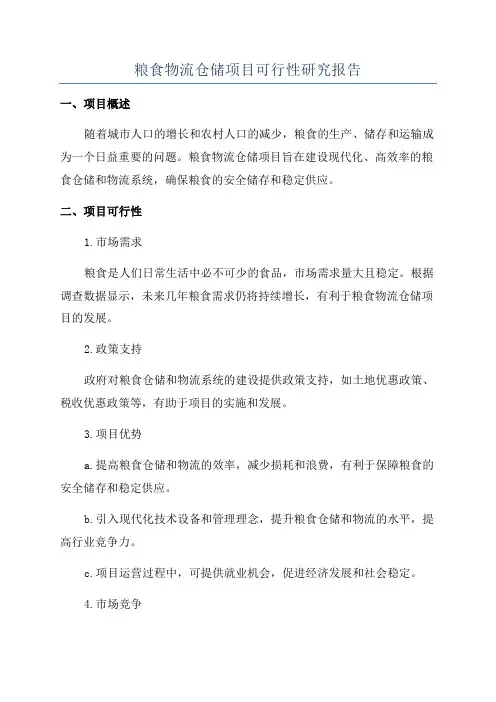 粮食物流仓储项目可行性研究报告

一、项目概述

随着城市人口的增长和农村人口的减少，粮食的生产、储存和运输成为一个日益重要的问题。粮食物流仓储项目旨在建设现代化、高效率的粮食仓储和物流系统，确保粮食的安全储存和稳定供应。

二、项目可行性

1.市场需求

粮食是人们日常生活中必不可少的食品，市场需求量大且稳定。根据调查数据显示，未来几年粮食需求仍将持续增长，有利于粮食物流仓储项目的发展。

2.政策支持

政府对粮食仓储和物流系统的建设提供政策支持，如土地优惠政策、税收优惠政策等，有助于项目的实施和发展。

3.项目优势

a.提高粮食仓储和物流的效率，减少损耗和浪费，有利于保障粮食的安全储存和稳定供应。

b.引入现代化技术设备和管理理念，提升粮食仓储和物流的水平，提高行业竞争力。

c.项目运营过程中，可提供就业机会，促进经济发展和社会稳定。

4.市场竞争